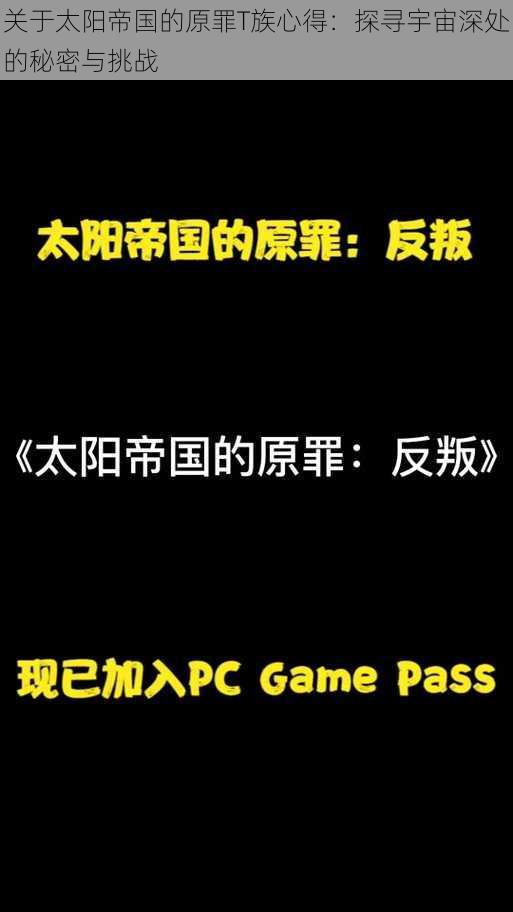 关于太阳帝国的原罪T族心得：探寻宇宙深处的秘密与挑战

太阳帝国的原罪：反叛

《太阳帝国的原罪：反叛》

现已加入PC Game Pass